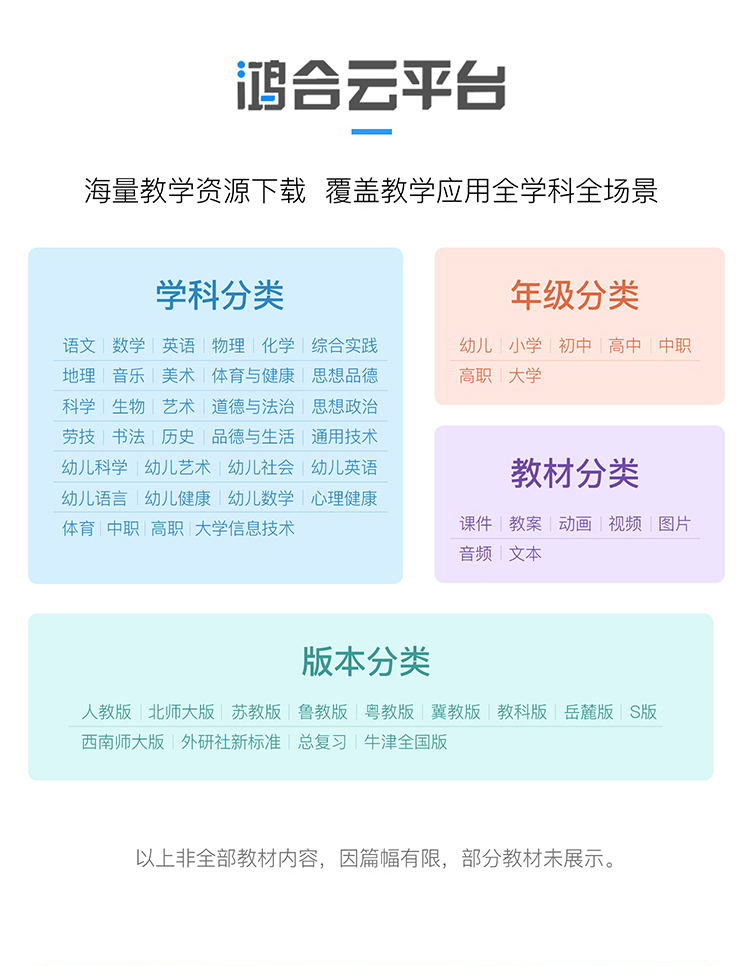 鸿合云平台

海量教学资源下载 覆盖教学应用全学科全场景

学科分类

语文 | 数学 | 英语 | 物理 | 化学 | 综合实践
地理 | 音乐 | 美术 | 体育与健康 | 思想品德
科学 | 生物 | 艺术 | 道德与法治 | 思想政治
劳技 | 书法 | 历史 | 品德与生活 | 通用技术
幼儿科学 | 幼儿艺术 | 幼儿社会 | 幼儿英语
幼儿语言 | 幼儿健康 | 幼儿数学 | 心理健康
体育 | 中职 | 高职 | 大学信息技术

年级分类

幼儿 | 小学 | 初中 | 高中 | 中职
高职 | 大学

教材分类

课件 | 教案 | 动画 | 视频 | 图片
音频 | 文本

版本分类

人教版 | 北师大版 | 苏教版 | 鲁教版 | 粤教版 | 冀教版 | 教科版 | 岳麓版 | S版
西南师大版 | 外研社新标准 | 总复习 | 牛津全国版

以上非全部教材内容，因篇幅有限，部分教材未展示。